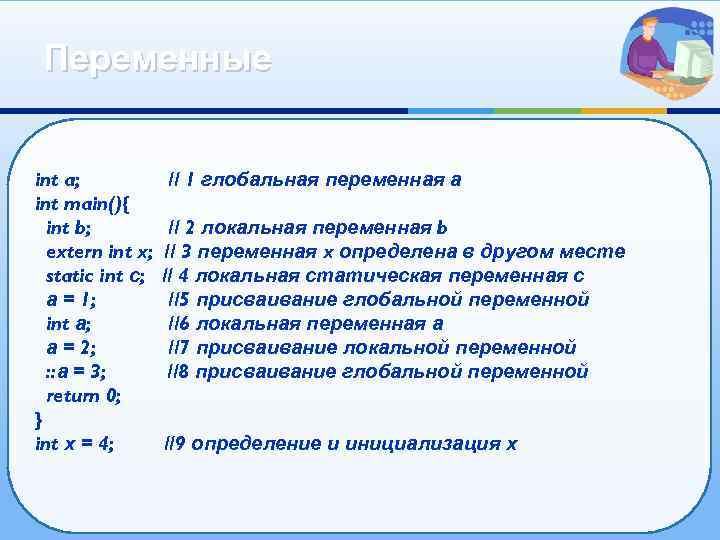 Переменные

int a; // 1 глобальная переменная a
int main(){
int b; // 2 локальная переменная b
extern int x; // 3 переменная x определена в другом месте
static int c; // 4 локальная статическая переменная c
a = 1; //5 присваивание глобальной переменной
int a; //6 локальная переменная a
a = 2; //7 присваивание локальной переменной
::a = 3; //8 присваивание глобальной переменной
return 0;
}
int x = 4; //9 определение и инициализация x